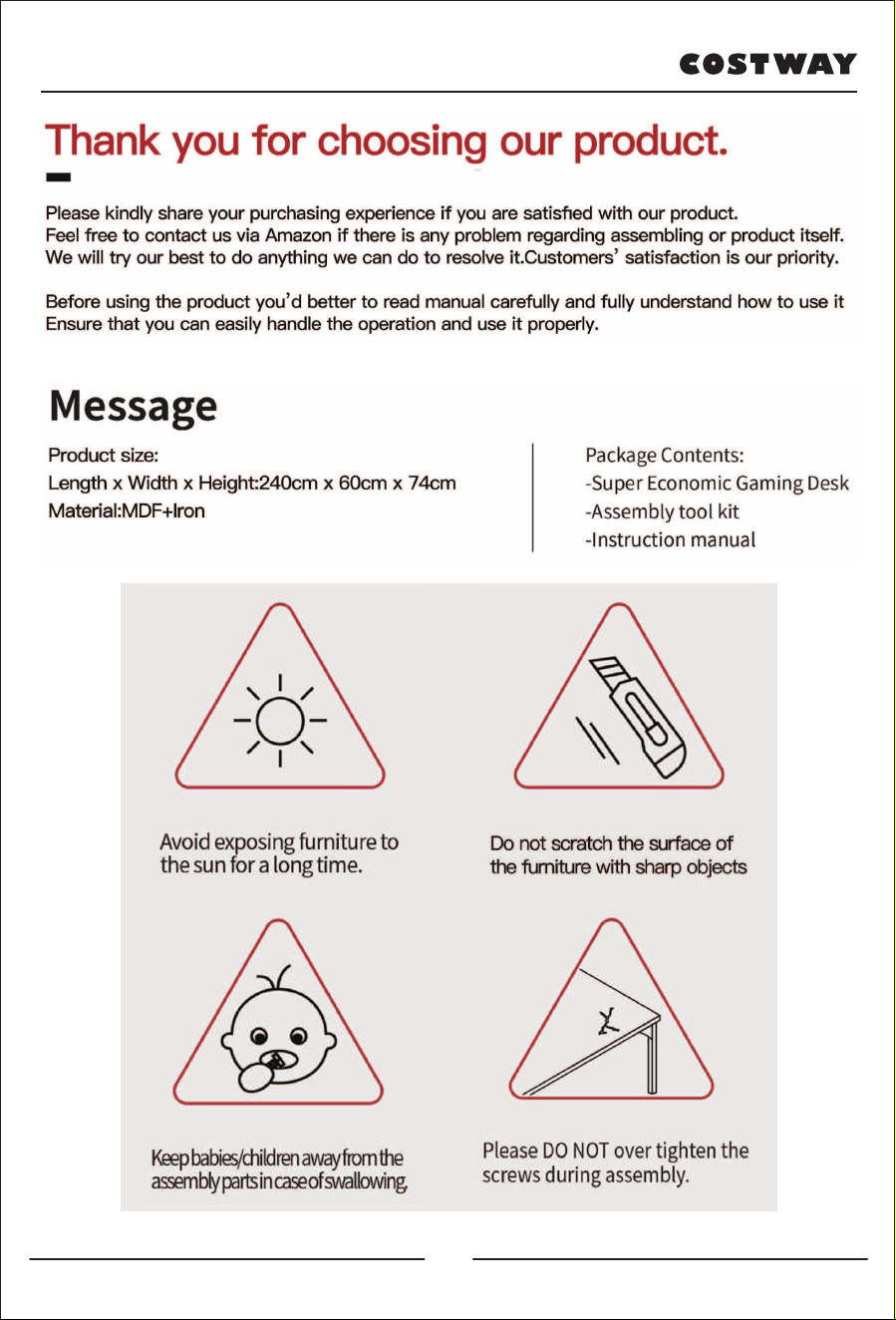 COSTWAY

Thank you for choosing our product.

Please kindly share your purchasing experience if you are satisfied with our product. Feel free to contact us via Amazon if there is any problem regarding assembling or product itself. We will try our best to do anything we can do to resolve it.Customers' satisfaction is our priority.

Before using the product you'd better to read manual carefully and fully understand how to use it Ensure that you can easily handle the operation and use it properly.

Message

Product size:
Length x Width x Height:240cm x 60cm x 74cm
Material:MDF+Iron

Package Contents:
-Super Economic Gaming Desk
-Assembly tool kit
-Instruction manual

Avoid exposing furniture to the sun for a long time.

Do not scratch the surface of the furniture with sharp objects

Keep babies/children away from the assembly parts in case of swallowing.

Please DO NOT over tighten the screws during assembly.